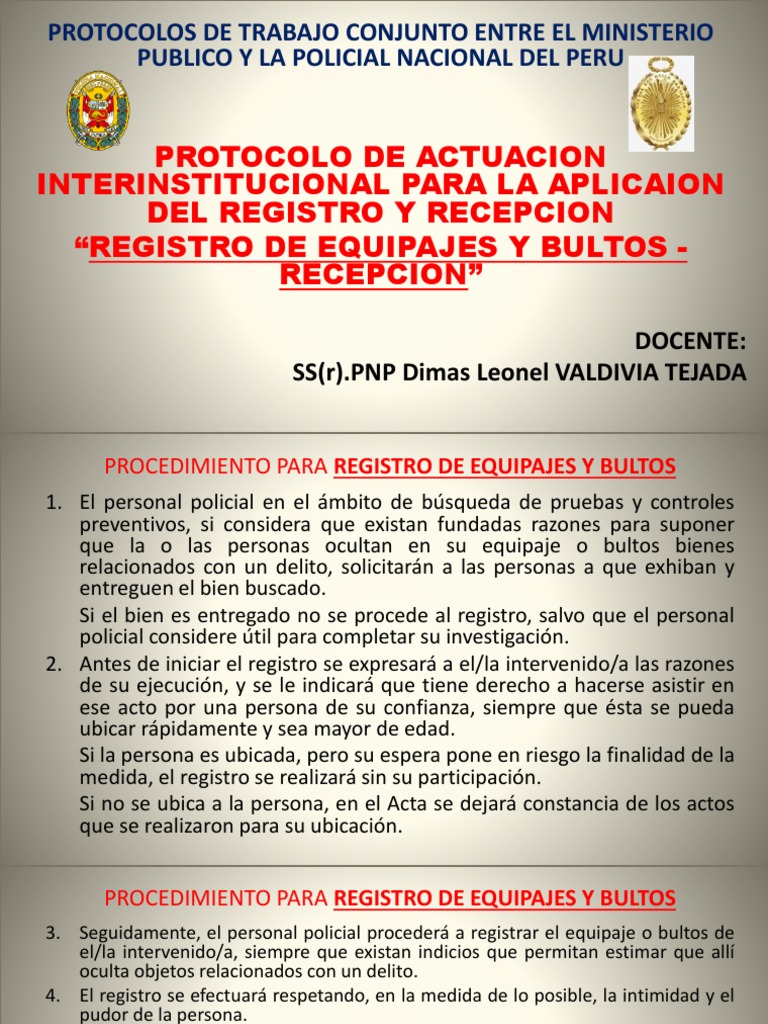 PROTOCOLOS DE TRABAJO CONJUNTO ENTRE EL MINISTERIO PUBLICO Y LA POLICIAL NACIONAL DEL PERU

PROTOCOLO DE ACTUACION INTERINSTITUCIONAL PARA LA APLICAION DEL REGISTRO Y RECEPCION

“REGISTRO DE EQUIPAJES Y BULTOS - RECEPCION”

DOCENTE:
SS(r).PNP Dimas Leonel VALDIVIA TEJADA

PROCEDIMIENTO PARA REGISTRO DE EQUIPAJES Y BULTOS

1. El personal policial en el ámbito de búsqueda de pruebas y controles preventivos, si considera que existan fundadas razones para suponer que la o las personas ocultan en su equipaje o bultos bienes relacionados con un delito, solicitarán a las personas a que exhiban y entreguen el bien buscado.

Si el bien es entregado no se procede al registro, salvo que el personal policial considere útil para completar su investigación.

2. Antes de iniciar el registro se expresará a el/la intervenido/a las razones de su ejecución, y se le indicará que tiene derecho a hacerse asistir en ese acto por una persona de su confianza, siempre que ésta se pueda ubicar rápidamente y sea mayor de edad.

Si la persona es ubicada, pero su espera pone en riesgo la finalidad de la medida, el registro se realizará sin su participación.

Si no se ubica a la persona, en el Acta se dejará constancia de los actos que se realizaron para su ubicación.

PROCEDIMIENTO PARA REGISTRO DE EQUIPAJES Y BULTOS

3. Seguidamente, el personal policial procederá a registrar el equipaje o bultos de el/la intervenido/a, siempre que existan indicios que permitan estimar que allí oculta objetos relacionados con un delito.

4. El registro se efectuará respetando, en la medida de lo posible, la intimidad y el pudor de la persona.